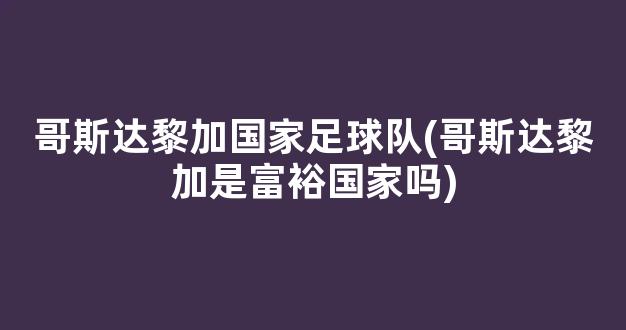 哥斯达黎加国家足球队(哥斯达黎加是富裕国家吗)